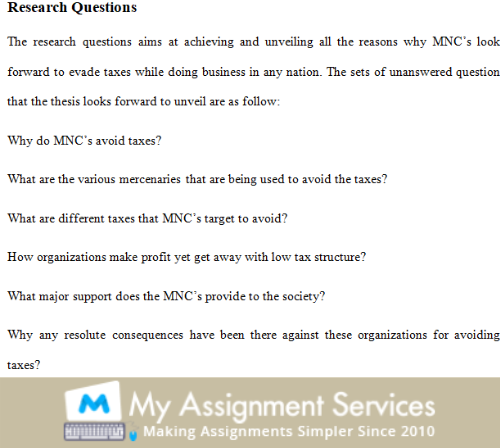 **Research Questions**

The research questions aims at achieving and unveiling all the reasons why MNC's look forward to evade taxes while doing business in any nation. The sets of unanswered question that the thesis looks forward to unveil are as follow:

Why do MNC's avoid taxes?

What are the various mercenaries that are being used to avoid the taxes?

What are different taxes that MNC's target to avoid?

How organizations make profit yet get away with low tax structure?

What major support does the MNC's provide to the society?

Why any resolute consequences have been there against these organizations for avoiding taxes?

M My Assignment Services
Making Assignments Simpler Since 2010